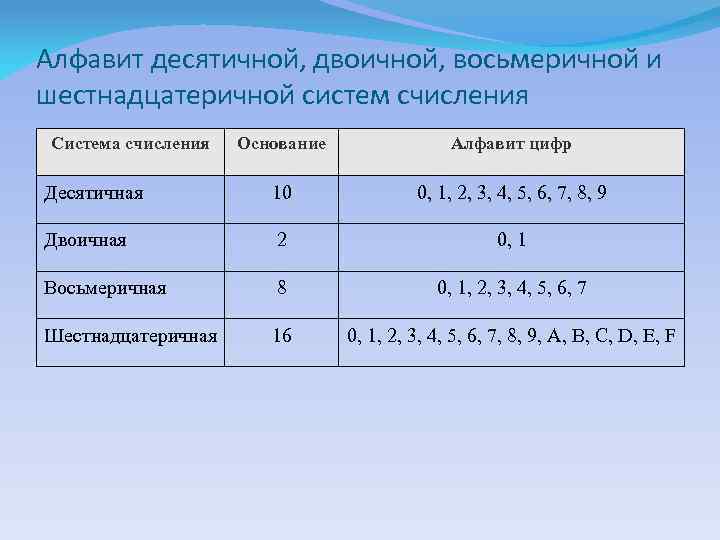 Алфавит десятичной, двоичной, восьмеричной и шестнадцатеричной систем счисления

| Система счисления | Основание | Алфавит цифр |
|---|---|---|
| Десятичная | 10 | 0, 1, 2, 3, 4, 5, 6, 7, 8, 9 |
| Двоичная | 2 | 0, 1 |
| Восьмеричная | 8 | 0, 1, 2, 3, 4, 5, 6, 7 |
| Шестнадцатеричная | 16 | 0, 1, 2, 3, 4, 5, 6, 7, 8, 9, A, B, C, D, E, F |